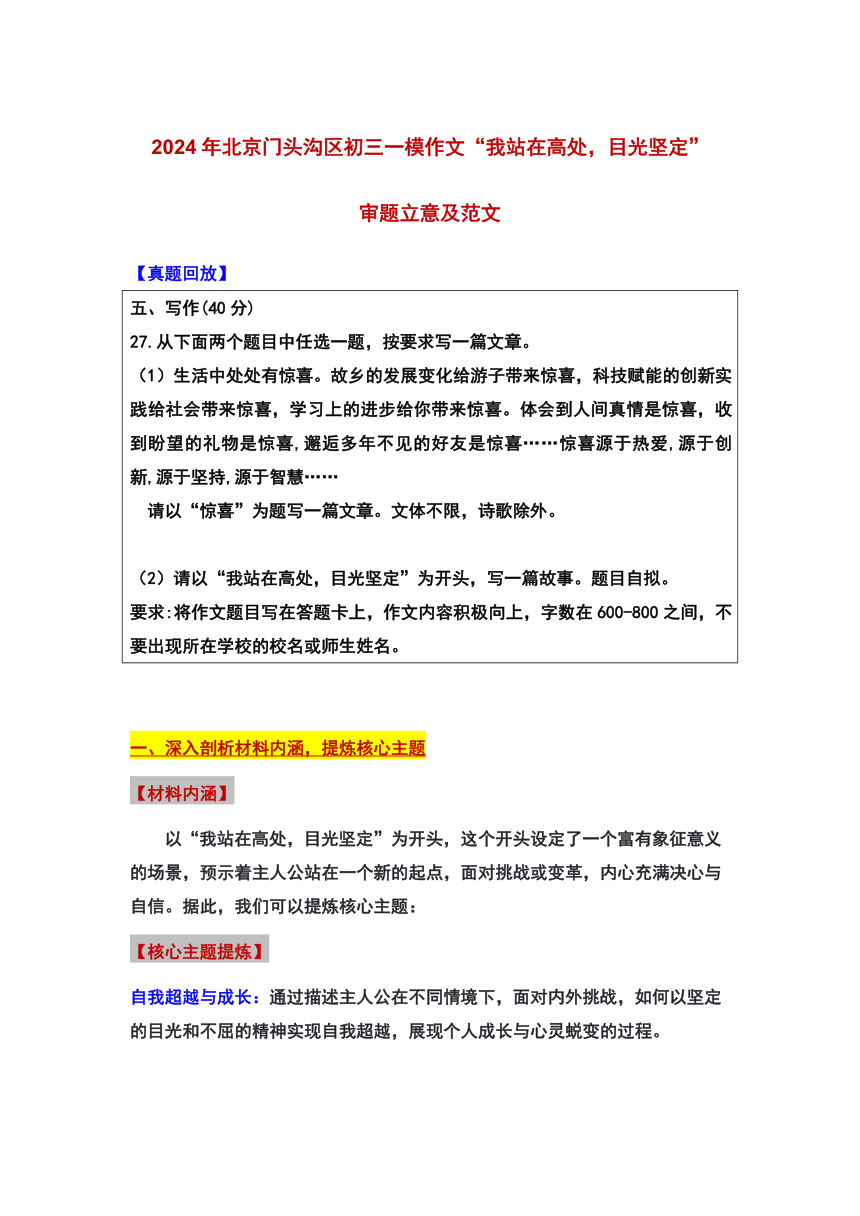 2024年北京门头沟区初三一模作文“我站在高处，目光坚定”

审题立意及范文

【真题回放】

五、写作(40分)
27.从下面两个题目中任选一题，按要求写一篇文章。
（1）生活中处处有惊喜。故乡的发展变化给游子带来惊喜，科技赋能的创新实践给社会带来惊喜，学习上的进步给你带来惊喜。体会到人间真情是惊喜，收到盼望的礼物是惊喜,邂逅多年不见的好友是惊喜……惊喜源于热爱,源于创新,源于坚持,源于智慧……
请以“惊喜”为题写一篇文章。文体不限，诗歌除外。

（2）请以“我站在高处，目光坚定”为开头，写一篇故事。题目自拟。
要求:将作文题目写在答题卡上，作文内容积极向上，字数在600-800之间，不要出现所在学校的校名或师生姓名。

一、深入剖析材料内涵，提炼核心主题

【材料内涵】

以“我站在高处，目光坚定”为开头，这个开头设定了一个富有象征意义的场景，预示着主人公站在一个新的起点，面对挑战或变革，内心充满决心与自信。据此，我们可以提炼核心主题：

【核心主题提炼】

自我超越与成长：通过描述主人公在不同情境下，面对内外挑战，如何以坚定的目光和不屈的精神实现自我超越，展现个人成长与心灵蜕变的过程。